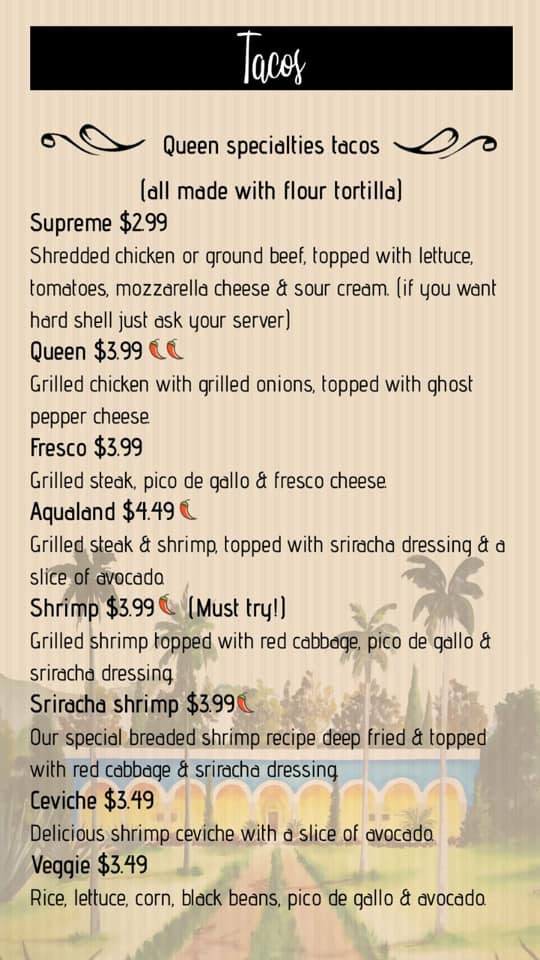 Tacos

Queen specialties tacos

(all made with flour tortilla)

Supreme $2.99
Shredded chicken or ground beef, topped with lettuce, tomatoes, mozzarella cheese & sour cream. (if you want hard shell just ask your server)

Queen $3.99
Grilled chicken with grilled onions, topped with ghost pepper cheese.

Fresco $3.99
Grilled steak, pico de gallo & fresco cheese.

Aqualand $4.49
Grilled steak & shrimp, topped with sriracha dressing & a slice of avocado.

Shrimp $3.99 (Must try!)
Grilled shrimp topped with red cabbage, pico de gallo & sriracha dressing.

Sriracha shrimp $3.99
Our special breaded shrimp recipe deep fried & topped with red cabbage & sriracha dressing.

Ceviche $3.49
Delicious shrimp ceviche with a slice of avocado.

Veggie $3.49
Rice, lettuce, corn, black beans, pico de gallo & avocado.